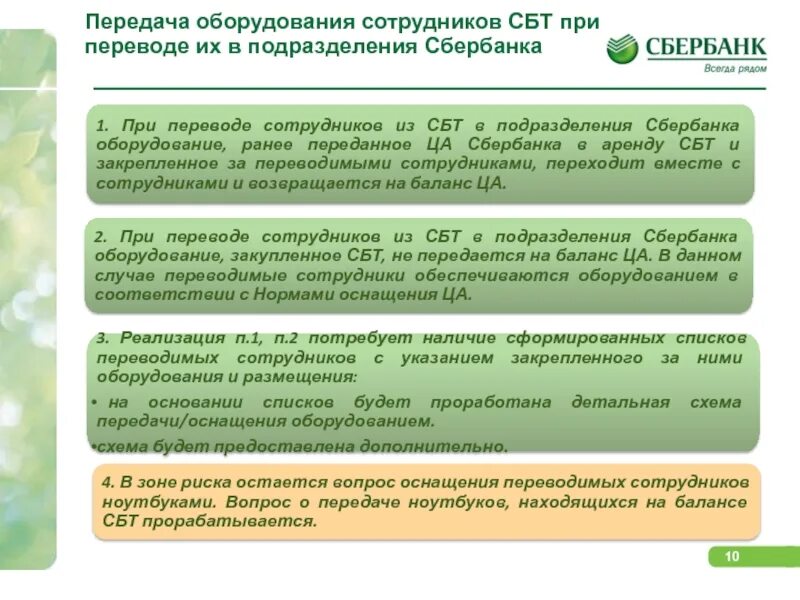 Передача оборудования сотрудников СБТ при переводе их в подразделения Сбербанка

СБЕРБАНК
Всегда рядом

1. При переводе сотрудников из СБТ в подразделения Сбербанка оборудование, ранее переданное ЦА Сбербанка в аренду СБТ и закрепленное за переводимыми сотрудниками, переходит вместе с сотрудниками и возвращается на баланс ЦА.

2. При переводе сотрудников из СБТ в подразделения Сбербанка оборудование, закупленное СБТ, не передается на баланс ЦА. В данном случае переводимые сотрудники обеспечиваются оборудованием в соответствии с Нормами оснащения ЦА.

3. Реализация п.1, п.2 потребует наличие сформированных списков переводимых сотрудников с указанием закрепленного за ними оборудования и размещения:
• на основании списков будет проработана детальная схема передачи/оснащения оборудованием.
•схема будет предоставлена дополнительно.

4. В зоне риска остается вопрос оснащения переводимых сотрудников ноутбуками. Вопрос о передаче ноутбуков, находящихся на балансе СБТ прорабатывается.

10